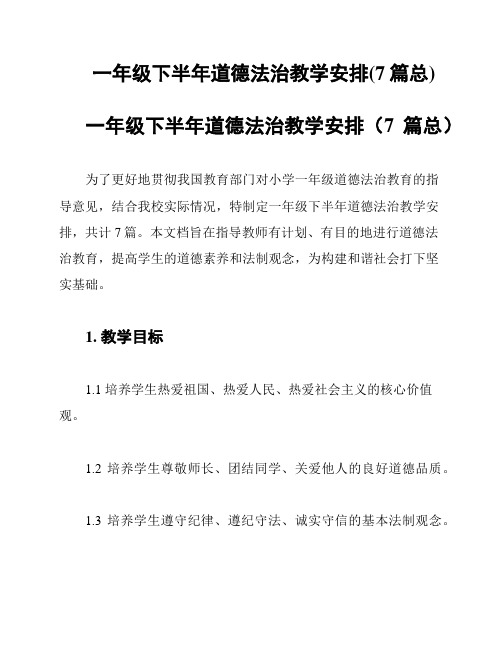 一年级下半年道德法治教学安排(7 篇总)

一年级下半年道德法治教学安排（7 篇总）

为了更好地贯彻我国教育部门对小学一年级道德法治教育的指导意见，结合我校实际情况，特制定一年级下半年道德法治教学安排，共计 7 篇。本文档旨在指导教师有计划、有目的地进行道德法治教育，提高学生的道德素养和法制观念，为构建和谐社会打下坚实基础。

1. 教学目标

1.1 培养学生热爱祖国、热爱人民、热爱社会主义的核心价值观。

1.2 培养学生尊敬师长、团结同学、关爱他人的良好道德品质。

1.3 培养学生遵守纪律、遵纪守法、诚实守信的基本法制观念。